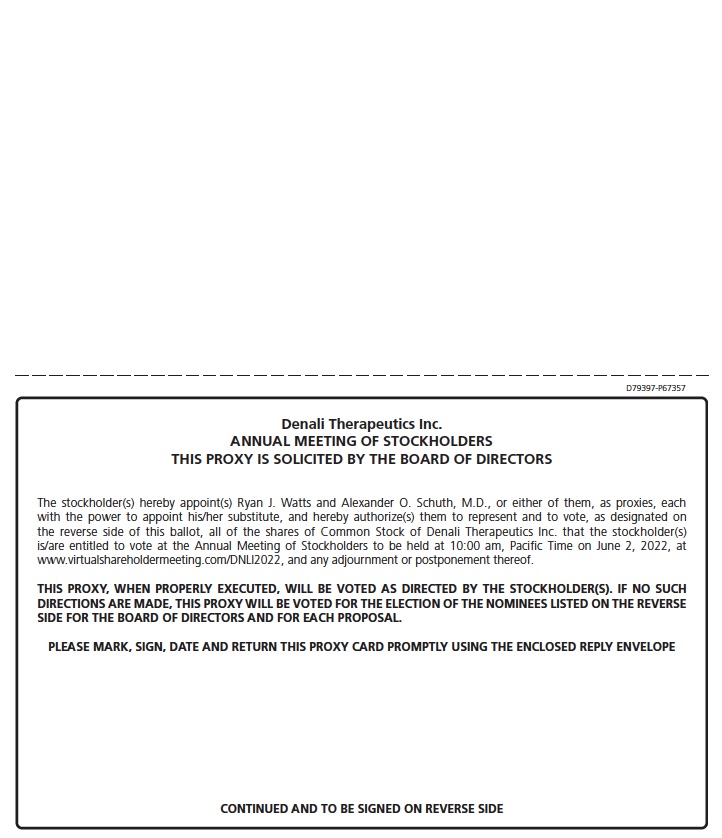 D79397-P67357

Denali Therapeutics Inc.
ANNUAL MEETING OF STOCKHOLDERS
THIS PROXY IS SOLICITED BY THE BOARD OF DIRECTORS

The stockholder(s) hereby appoint(s) Ryan J. Watts and Alexander O. Schuth, M.D., or either of them, as proxies, each with the power to appoint his/her substitute, and hereby authorize(s) them to represent and to vote, as designated on the reverse side of this ballot, all of the shares of Common Stock of Denali Therapeutics Inc. that the stockholder(s) is/are entitled to vote at the Annual Meeting of Stockholders to be held at 10:00 am, Pacific Time on June 2, 2022, at www.virtualshareholdermeeting.com/DNLI2022, and any adjournment or postponement thereof.

THIS PROXY, WHEN PROPERLY EXECUTED, WILL BE VOTED AS DIRECTED BY THE STOCKHOLDER(S). IF NO SUCH DIRECTIONS ARE MADE, THIS PROXY WILL BE VOTED FOR THE ELECTION OF THE NOMINEES LISTED ON THE REVERSE SIDE FOR THE BOARD OF DIRECTORS AND FOR EACH PROPOSAL.

PLEASE MARK, SIGN, DATE AND RETURN THIS PROXY CARD PROMPTLY USING THE ENCLOSED REPLY ENVELOPE

CONTINUED AND TO BE SIGNED ON REVERSE SIDE